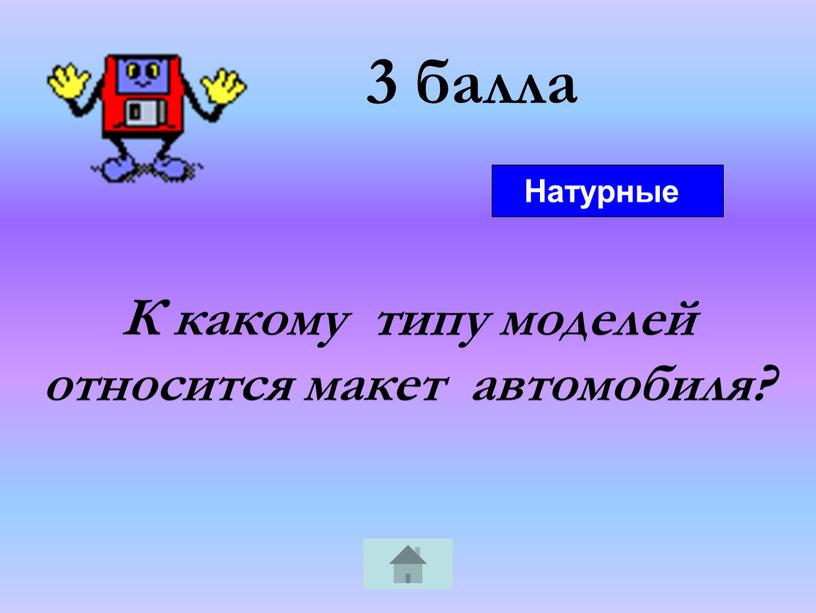 3 балла

Натурные

К какому типу моделей относится макет автомобиля?